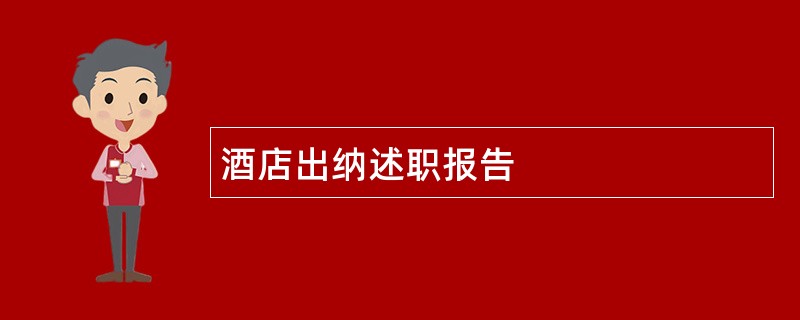 酒店出纳述职报告